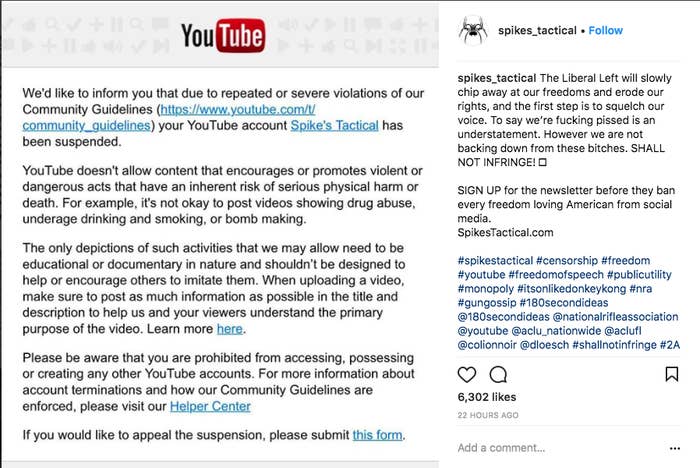 YouTube

We'd like to inform you that due to repeated or severe violations of our Community Guidelines (https://www.youtube.com/t/community_guidelines) your YouTube account Spike's Tactical has been suspended.

YouTube doesn't allow content that encourages or promotes violent or dangerous acts that have an inherent risk of serious physical harm or death. For example, it's not okay to post videos showing drug abuse, underage drinking and smoking, or bomb making.

The only depictions of such activities that we may allow need to be educational or documentary in nature and shouldn't be designed to help or encourage others to imitate them. When uploading a video, make sure to post as much information as possible in the title and description to help us and your viewers understand the primary purpose of the video. Learn more here.

Please be aware that you are prohibited from accessing, possessing or creating any other YouTube accounts. For more information about account terminations and how our Community Guidelines are enforced, please visit our Helper Center

If you would like to appeal the suspension, please submit this form.

spikes_tactical • Follow

spikes_tactical The Liberal Left will slowly chip away at our freedoms and erode our rights, and the first step is to squelch our voice. To say we're fucking pissed is an understatement. However we are not backing down from these bitches. SHALL NOT INFRINGE! □

SIGN UP for the newsletter before they ban every freedom loving American from social media.
SpikesTactical.com

#spikestactical #censorship #freedom #youtube #freedomofspeech #publicutility #monopoly #itsonlikedonkeykong #nra #gungossip #180secondideas @180secondideas @nationalrifleassociation @youtube @aclu_nationwide @aclufl @colionnoir @dloesch #shallnotinfringe #2A

6,302 likes
22 HOURS AGO

Add a comment...